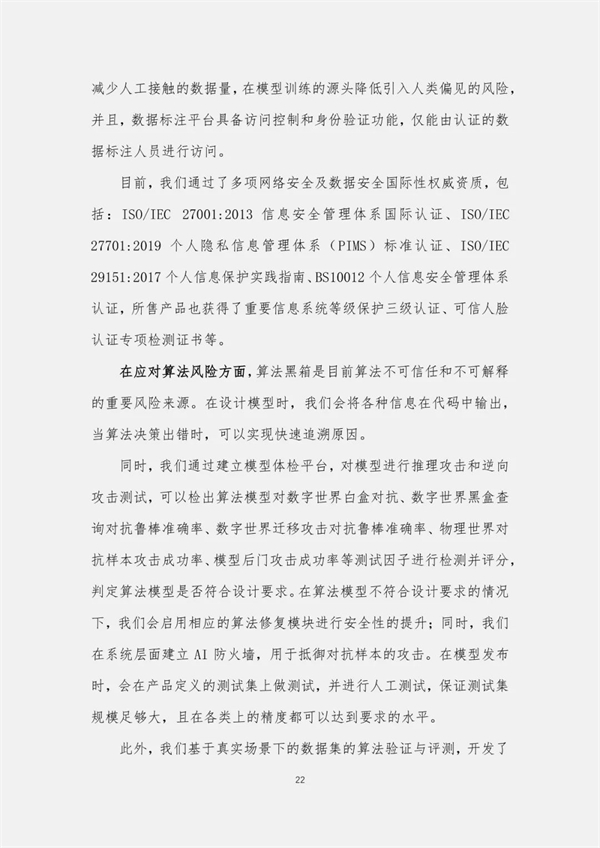 减少人工接触的数据量，在模型训练的源头降低引入人类偏见的风险，并且，数据标注平台具备访问控制和身份验证功能，仅能由认证的数据标注人员进行访问。

目前，我们通过了多项网络安全及数据安全国际性权威资质，包括：ISO/IEC 27001:2013 信息安全管理体系国际认证、ISO/IEC 27701:2019 个人隐私信息管理体系（PIMS）标准认证、ISO/IEC 29151:2017 个人信息保护实践指南、BS10012 个人信息安全管理体系认证，所售产品也获得了重要信息系统等级保护三级认证、可信人脸认证专项检测证书等。

在应对算法风险方面，算法黑箱是目前算法不可信任和不可解释的重要风险来源。在设计模型时，我们会将各种信息在代码中输出，当算法决策出错时，可以实现快速追溯原因。

同时，我们通过建立模型体检平台，对模型进行推理攻击和逆向攻击测试，可以检出算法模型对数字世界白盒对抗、数字世界黑盒查询对抗鲁棒准确率、数字世界迁移攻击对抗鲁棒准确率、物理世界对抗样本攻击成功率、模型后门攻击成功率等测试因子进行检测并评分，判定算法模型是否符合设计要求。在算法模型不符合设计要求的情况下，我们会启用相应的算法修复模块进行安全性的提升；同时，我们在系统层面建立 AI 防火墙，用于抵御对抗样本的攻击。在模型发布时，会在产品定义的测试集上做测试，并进行人工测试，保证测试集规模足够大，且在各类上的精度都可以达到要求的水平。

此外，我们基于真实场景下的数据集的算法验证与评测，开发了

22